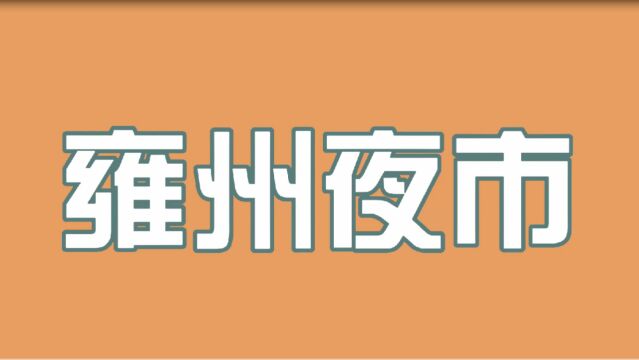 雍州夜市